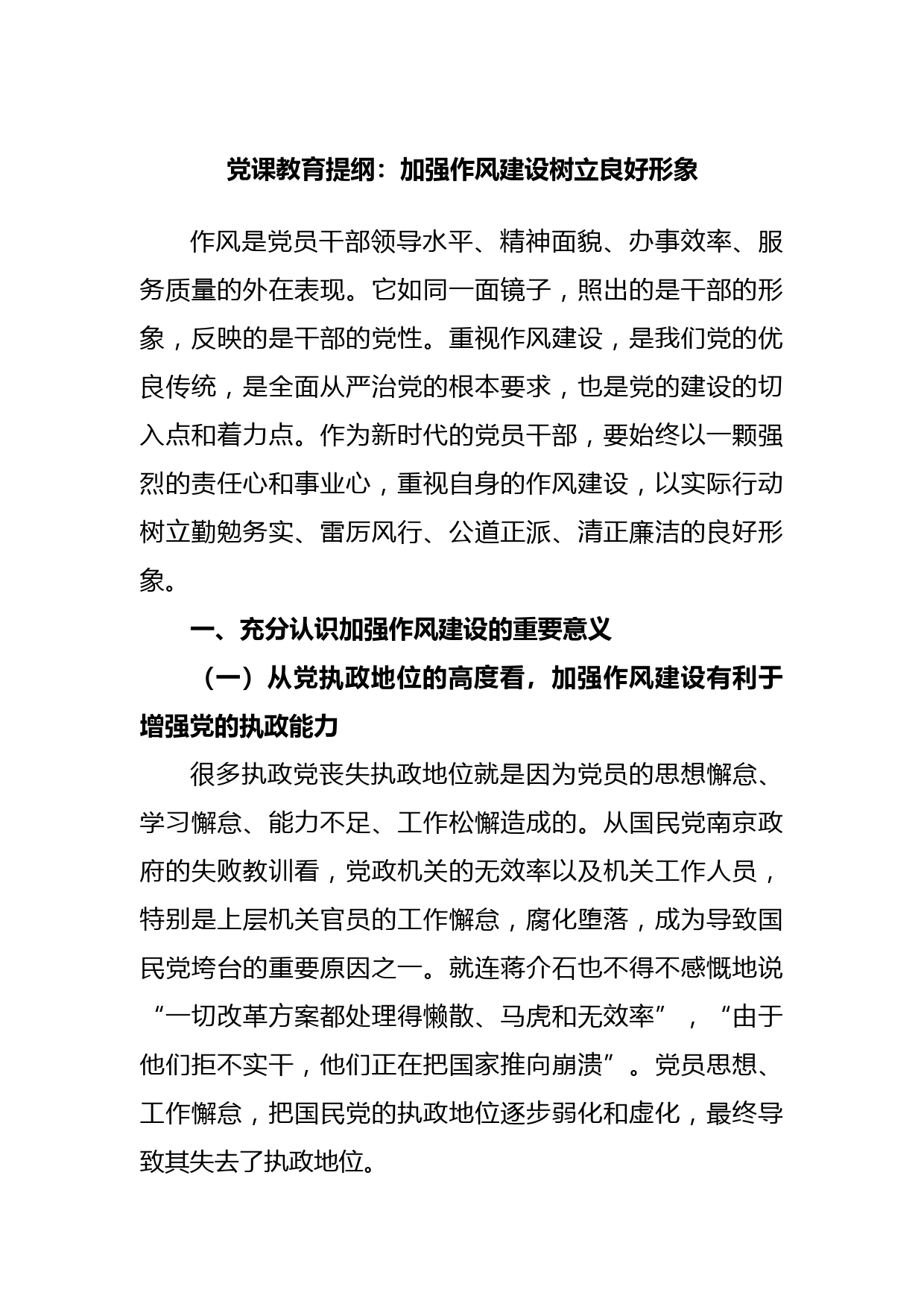 党课教育提纲：加强作风建设树立良好形象

作风是党员干部领导水平、精神面貌、办事效率、服务质量的外在表现。它如同一面镜子，照出的是干部的形象，反映的是干部的党性。重视作风建设，是我们党的优良传统，是全面从严治党的根本要求，也是党的建设的切入点和着力点。作为新时代的党员干部，要始终以一颗强烈的责任心和事业心，重视自身的作风建设，以实际行动树立勤勉务实、雷厉风行、公道正派、清正廉洁的良好形象。

一、充分认识加强作风建设的重要意义

（一）从党执政地位的高度看，加强作风建设有利于增强党的执政能力

很多执政党丧失执政地位就是因为党员的思想懈怠、学习懈怠、能力不足、工作松懈造成的。从国民党南京政府的失败教训看，党政机关的无效率以及机关工作人员，特别是上层机关官员的工作懈怠，腐化堕落，成为导致国民党垮台的重要原因之一。就连蒋介石也不得不感慨地说“一切改革方案都处理得懒散、马虎和无效率”，“由于他们拒不实干，他们正在把国家推向崩溃”。党员思想、工作懈怠，把国民党的执政地位逐步弱化和虚化，最终导致其失去了执政地位。